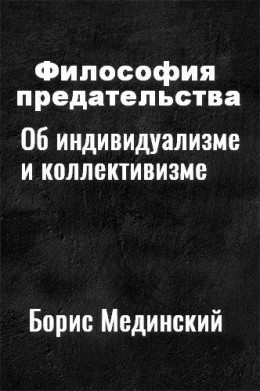 Философия предательства

Об индивидуализме и коллективизме

Борис Мединский